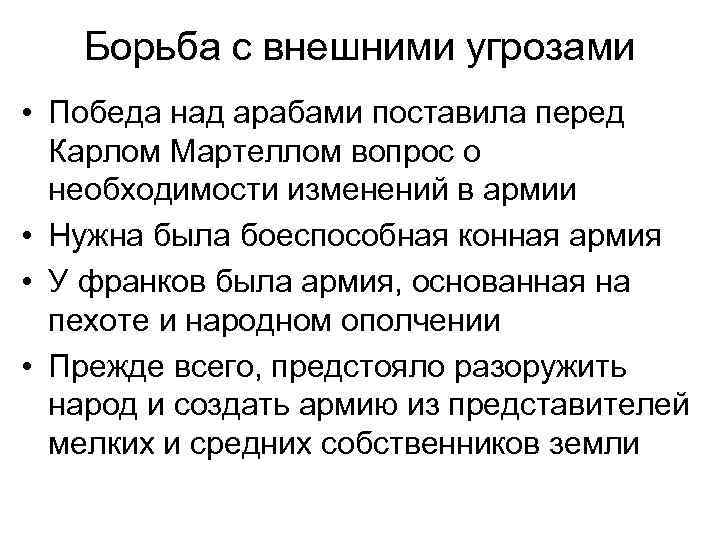 Борьба с внешними угрозами

• Победа над арабами поставила перед Карлом Мартеллом вопрос о необходимости изменений в армии
• Нужна была боеспособная конная армия
• У франков была армия, основанная на пехоте и народном ополчении
• Прежде всего, предстояло разоружить народ и создать армию из представителей мелких и средних собственников земли